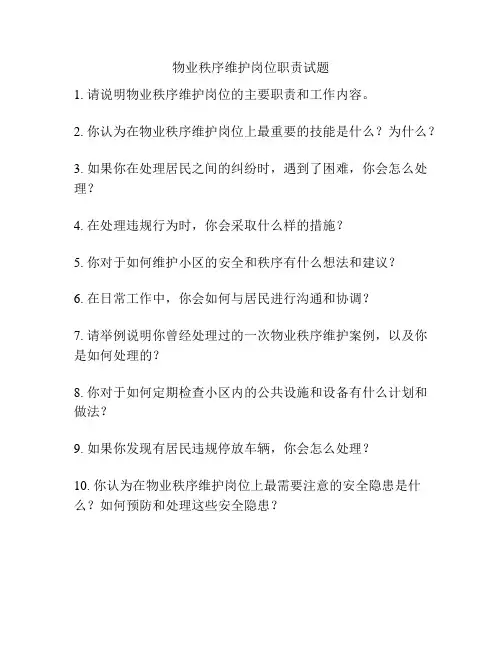 物业秩序维护岗位职责试题

1. 请说明物业秩序维护岗位的主要职责和工作内容。

2. 你认为在物业秩序维护岗位上最重要的技能是什么？为什么？

3. 如果你在处理居民之间的纠纷时，遇到了困难，你会怎么处理？

4. 在处理违规行为时，你会采取什么样的措施？

5. 你对于如何维护小区的安全和秩序有什么想法和建议？

6. 在日常工作中，你会如何与居民进行沟通和协调？

7. 请举例说明你曾经处理过的一次物业秩序维护案例，以及你是如何处理的？

8. 你对于如何定期检查小区内的公共设施和设备有什么计划和做法？

9. 如果你发现有居民违规停放车辆，你会怎么处理？

10. 你认为在物业秩序维护岗位上最需要注意的安全隐患是什么？如何预防和处理这些安全隐患？